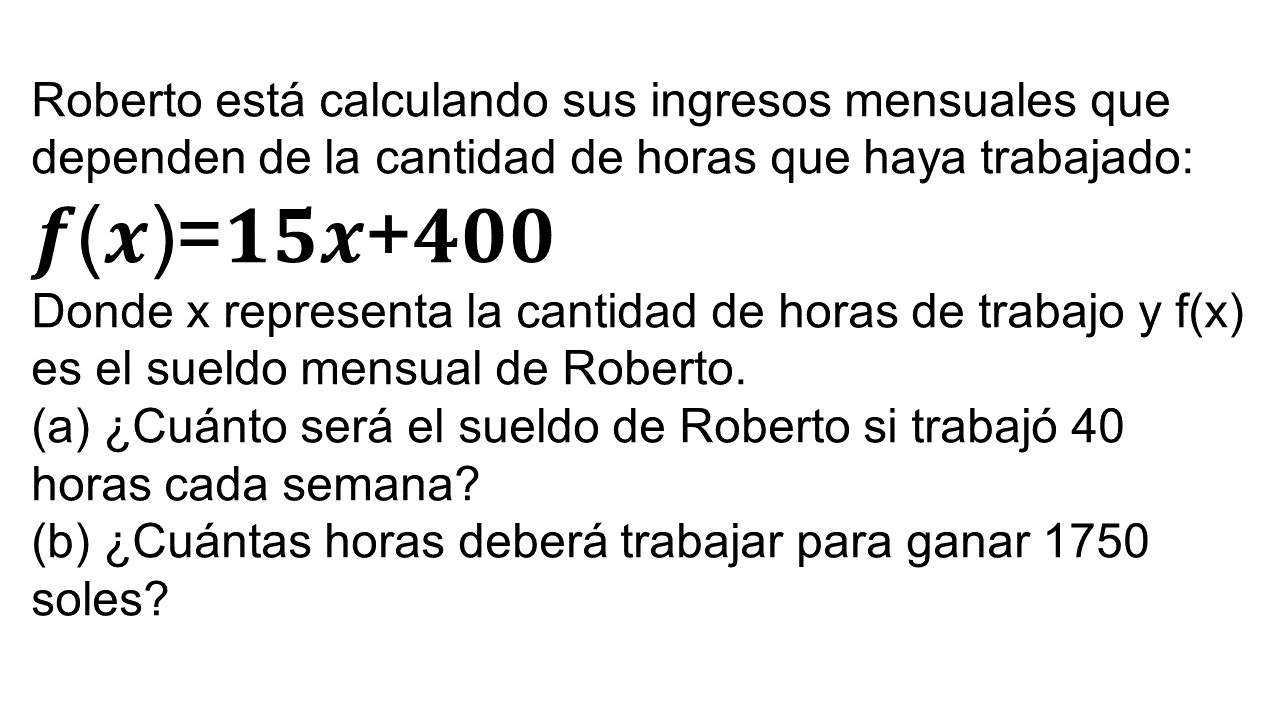 Roberto está calculando sus ingresos mensuales que dependen de la cantidad de horas que haya trabajado:

$f(x)=15x+400$

Donde x representa la cantidad de horas de trabajo y f(x) es el sueldo mensual de Roberto.
(a) ¿Cuánto será el sueldo de Roberto si trabajó 40 horas cada semana?
(b) ¿Cuántas horas deberá trabajar para ganar 1750 soles?